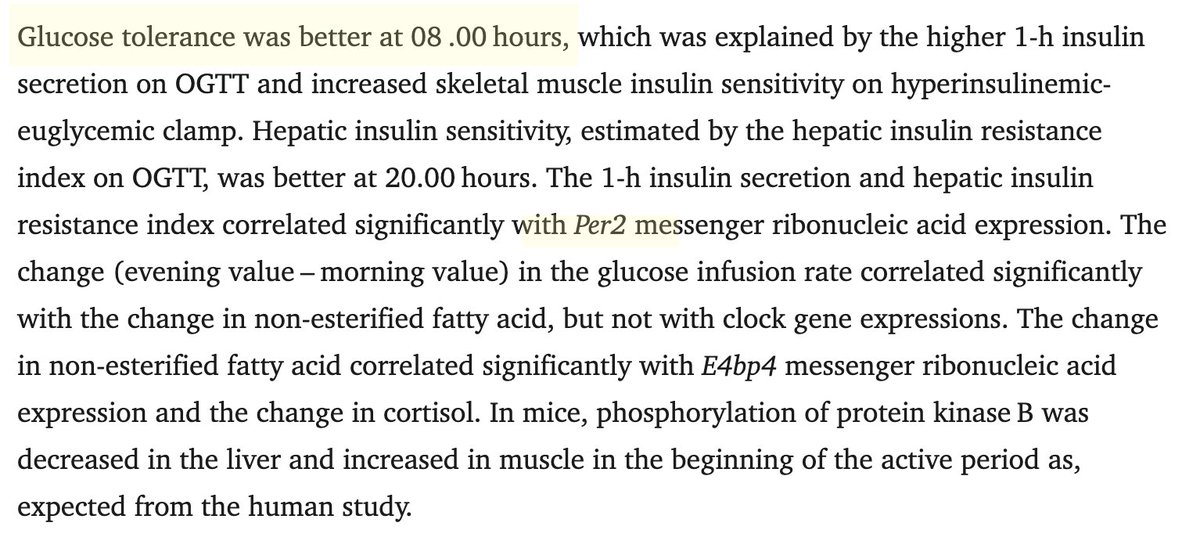 Glucose tolerance was better at 08 .00 hours, which was explained by the higher 1-h insulin secretion on OGTT and increased skeletal muscle insulin sensitivity on hyperinsulinemic-euglycemic clamp. Hepatic insulin sensitivity, estimated by the hepatic insulin resistance index on OGTT, was better at 20.00 hours. The 1-h insulin secretion and hepatic insulin resistance index correlated significantly with Per2 messenger ribonucleic acid expression. The change (evening value – morning value) in the glucose infusion rate correlated significantly with the change in non-esterified fatty acid, but not with clock gene expressions. The change in non-esterified fatty acid correlated significantly with E4bp4 messenger ribonucleic acid expression and the change in cortisol. In mice, phosphorylation of protein kinase B was decreased in the liver and increased in muscle in the beginning of the active period as, expected from the human study.